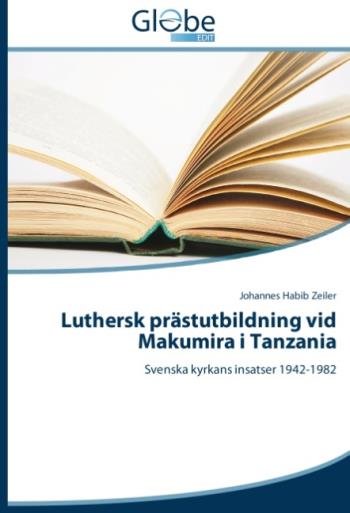 Globe
EDIT

Johannes Habib Zeiler

Luthersk prästutbildning vid Makumira i Tanzania

Svenska kyrkans insatser 1942-1982